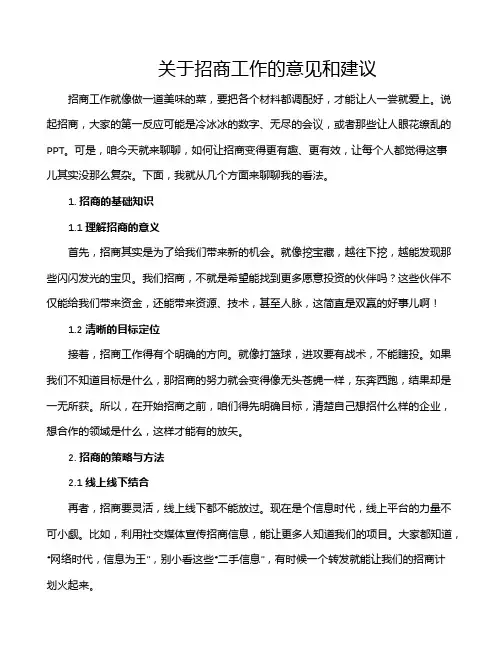 关于招商工作的意见和建议

招商工作就像做一道美味的菜，要把各个材料都调配好，才能让人一尝就爱上。说起招商，大家的第一反应可能是冷冰冰的数字、无尽的会议，或者那些让人眼花缭乱的PPT。可是，咱今天就来聊聊，如何让招商变得更有趣、更有效，让每个人都觉得这事儿其实没那么复杂。下面，我就从几个方面来聊聊我的看法。

1. 招商的基础知识

1.1 理解招商的意义

首先，招商其实是为了给我们带来新的机会。就像挖宝藏，越往下挖，越能发现那些闪闪发光的宝贝。我们招商，不就是希望能找到更多愿意投资的伙伴吗？这些伙伴不仅能给我们带来资金，还能带来资源、技术，甚至人脉，这简直是双赢的好事儿啊！

1.2 清晰的目标定位

接着，招商工作得有个明确的方向。就像打篮球，进攻要有战术，不能瞎投。如果我们不知道目标是什么，那招商的努力就会变得像无头苍蝇一样，东奔西跑，结果却是一无所获。所以，在开始招商之前，咱们得先明确目标，清楚自己想招什么样的企业，想合作的领域是什么，这样才能有的放矢。

2. 招商的策略与方法

2.1 线上线下结合

再者，招商要灵活，线上线下都不能放过。现在是个信息时代，线上平台的力量不可小觑。比如，利用社交媒体宣传招商信息，能让更多人知道我们的项目。大家都知道，“网络时代，信息为王”，别小看这些“二手信息”，有时候一个转发就能让我们的招商计划火起来。